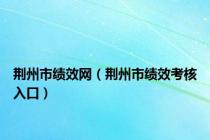 荆州市绩效网（荆州市绩效考核入口）